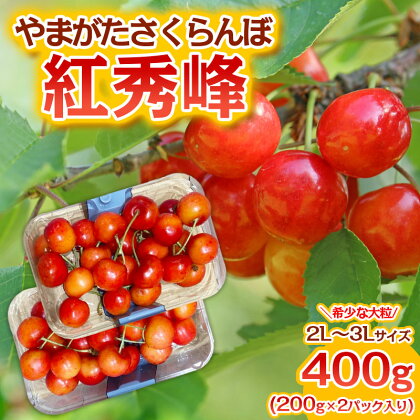 やまがたさくらんぼ
紅秀峰

＼希少な大粒／
2L～3Lサイズ
400g
(200g×2パック入り)